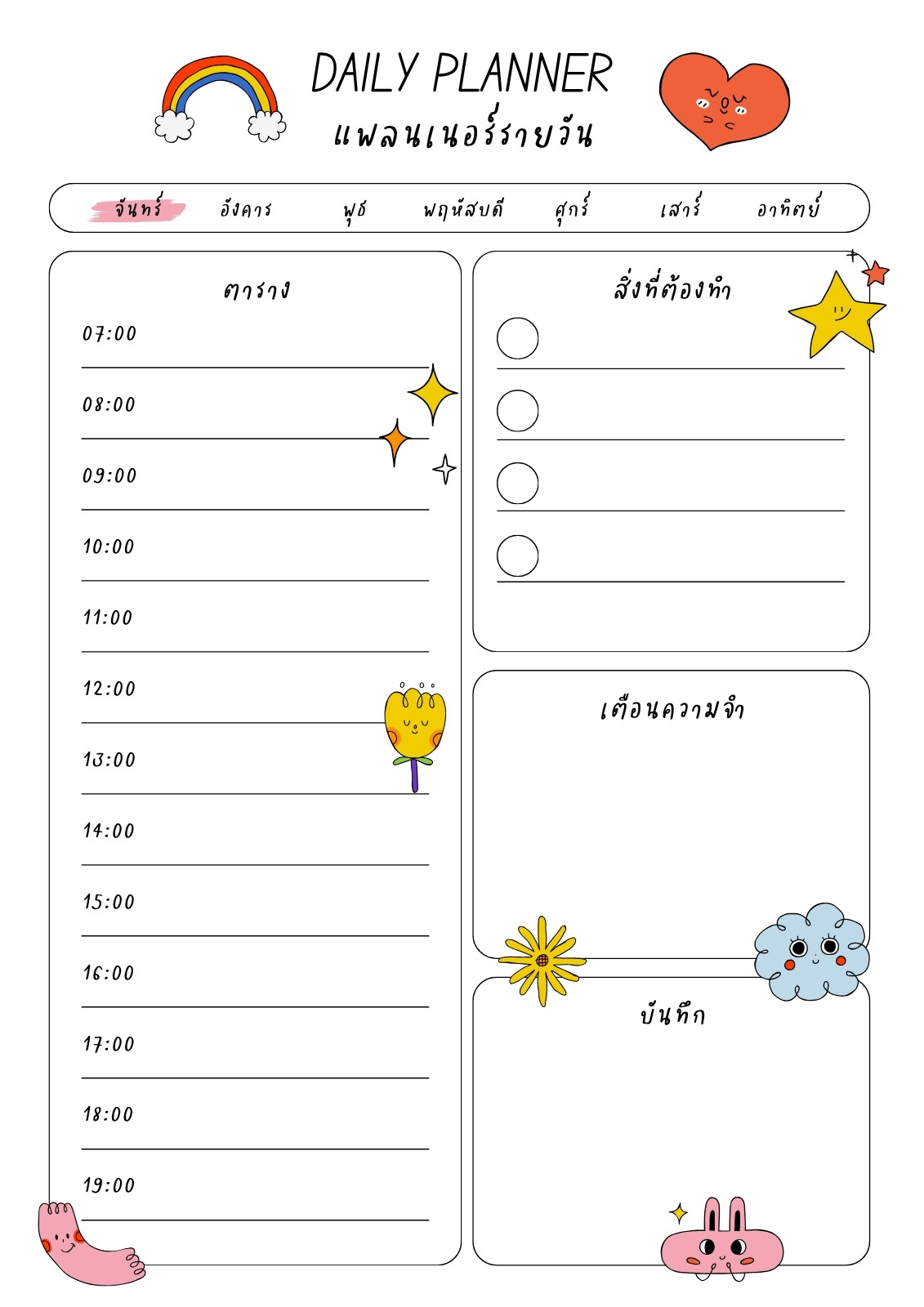 DAILY PLANNER
แพลนเนอร์รายวัน

จันทร์ อังคาร พุธ พฤหัสบดี ศุกร์ เสาร์ อาทิตย์

ตาราง
07:00
08:00
09:00
10:00
11:00
12:00
13:00
14:00
15:00
16:00
17:00
18:00
19:00

สิ่งที่ต้องทำ

เตือนความจำ

บันทึก